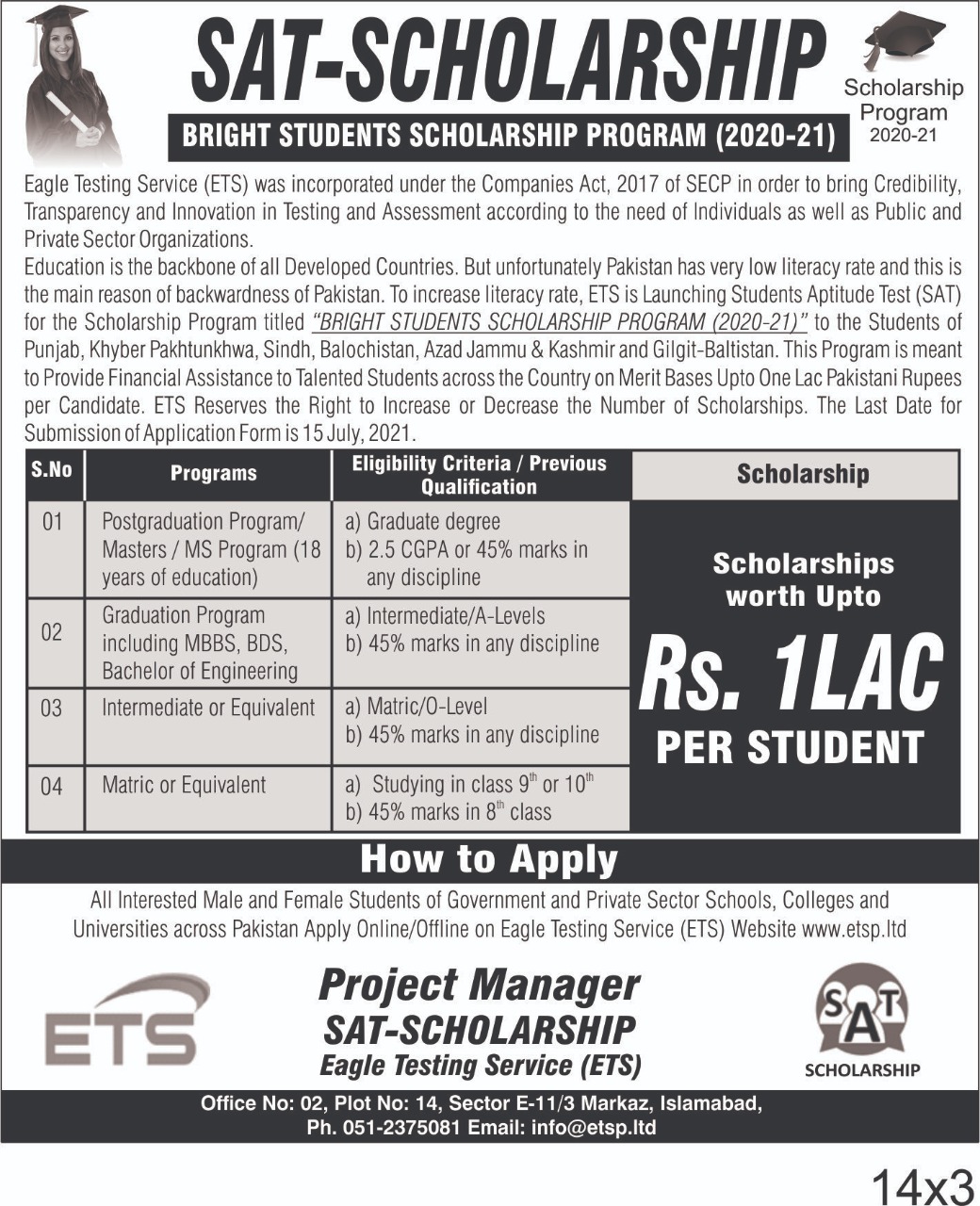 SAT-SCHOLARSHIP

Scholarship Program 2020-21

BRIGHT STUDENTS SCHOLARSHIP PROGRAM (2020-21)

Eagle Testing Service (ETS) was incorporated under the Companies Act, 2017 of SECP in order to bring Credibility, Transparency and Innovation in Testing and Assessment according to the need of Individuals as well as Public and Private Sector Organizations.

Education is the backbone of all Developed Countries. But unfortunately Pakistan has very low literacy rate and this is the main reason of backwardness of Pakistan. To increase literacy rate, ETS is Launching Students Aptitude Test (SAT) for the Scholarship Program titled "BRIGHT STUDENTS SCHOLARSHIP PROGRAM (2020-21)" to the Students of Punjab, Khyber Pakhtunkhwa, Sindh, Balochistan, Azad Jammu & Kashmir and Gilgit-Baltistan. This Program is meant to Provide Financial Assistance to Talented Students across the Country on Merit Bases Upto One Lac Pakistani Rupees per Candidate. ETS Reserves the Right to Increase or Decrease the Number of Scholarships. The Last Date for Submission of Application Form is 15 July, 2021.

| S.No | Programs | Eligibility Criteria / Previous Qualification | Scholarship |
|---|---|---|---|
| 01 | Postgraduation Program/ Masters / MS Program (18 years of education) | a) Graduate degree b) 2.5 CGPA or 45% marks in any discipline | Scholarships worth Upto Rs. 1LAC PER STUDENT |
| 02 | Graduation Program including MBBS, BDS, Bachelor of Engineering | a) Intermediate/A-Levels b) 45% marks in any discipline | |
| 03 | Intermediate or Equivalent | a) Matric/O-Level b) 45% marks in any discipline | |
| 04 | Matric or Equivalent | a) Studying in class $9^{th}$ or $10^{th}$ b) 45% marks in $8^{th}$ class | |

How to Apply

All Interested Male and Female Students of Government and Private Sector Schools, Colleges and Universities across Pakistan Apply Online/Offline on Eagle Testing Service (ETS) Website www.etsp.ltd

ETS

Project Manager
SAT-SCHOLARSHIP
Eagle Testing Service (ETS)

SAT SCHOLARSHIP

Office No: 02, Plot No: 14, Sector E-11/3 Markaz, Islamabad,
Ph. 051-2375081 Email: info@etsp.ltd

14x3